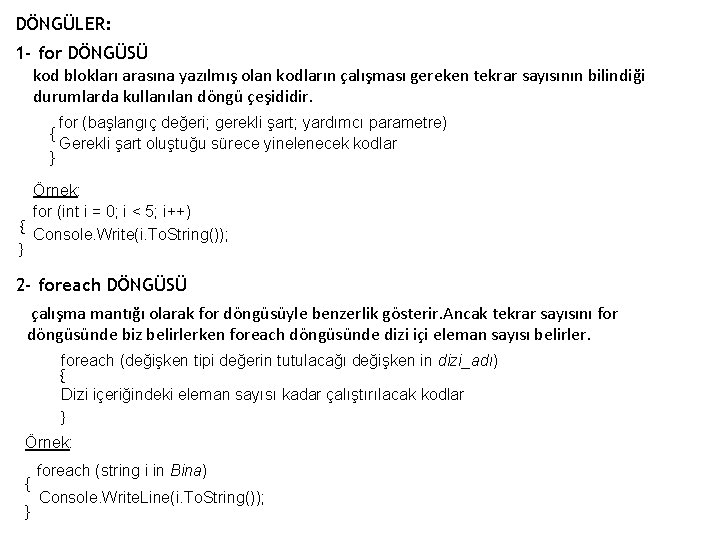 DÖNGÜLER:

1- for DÖNGÜSÜ

kod blokları arasına yazılmış olan kodların çalışması gereken tekrar sayısının bilindiği durumlarda kullanılan döngü çeşididir.

for (başlangıç değeri; gerekli şart; yardımcı parametre)
{
Gerekli şart oluştuğu sürece yinelenecek kodlar
}

Örnek:
for (int i = 0; i < 5; i++)
{
Console.Write(i.ToString());
}

2- foreach DÖNGÜSÜ

çalışma mantığı olarak for döngüsüyle benzerlik gösterir.Ancak tekrar sayısını for döngüsünde biz belirlerken foreach döngüsünde dizi içi eleman sayısı belirler.

foreach (değişken tipi değerin tutulacağı değişken in dizi_adı)
{
Dizi içeriğindeki eleman sayısı kadar çalıştırılacak kodlar
}

Örnek:
foreach (string i in Bina)
{
Console.WriteLine(i.ToString());
}